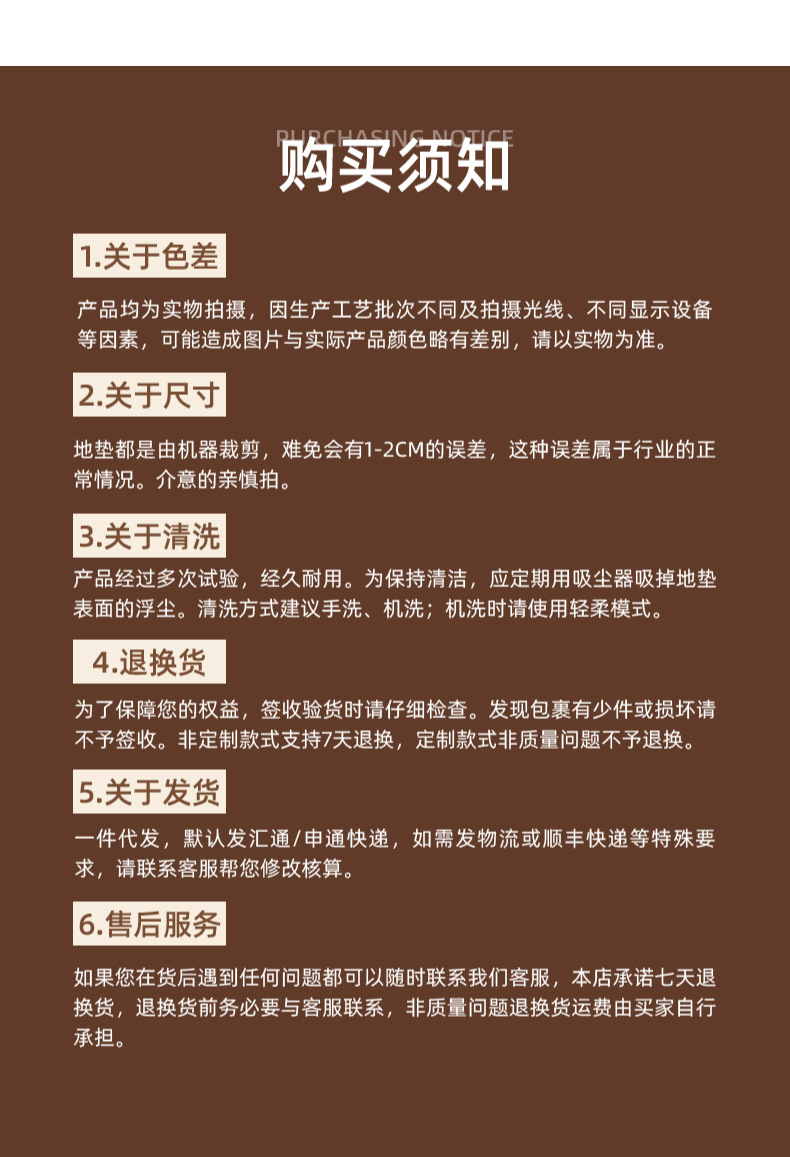 PURCHASING NOTICE
购买须知

1.关于色差

产品均为实物拍摄，因生产工艺批次不同及拍摄光线、不同显示设备等因素，可能造成图片与实际产品颜色略有差别，请以实物为准。

2.关于尺寸

地垫都是由机器裁剪，难免会有1-2CM的误差，这种误差属于行业的正常情况。介意的亲慎拍。

3.关于清洗

产品经过多次试验，经久耐用。为保持清洁，应定期用吸尘器吸掉地垫表面的浮尘。清洗方式建议手洗、机洗；机洗时请使用轻柔模式。

4.退换货

为了保障您的权益，签收验货时请仔细检查。发现包裹有少件或损坏请不予签收。非定制款式支持7天退换，定制款式非质量问题不予退换。

5.关于发货

一件代发，默认发汇通/申通快递，如需发物流或顺丰快递等特殊要求，请联系客服帮您修改核算。

6.售后服务

如果您在货后遇到任何问题都可以随时联系我们客服，本店承诺七天退换货，退换货前务必要与客服联系，非质量问题退换货运费由买家自行承担。